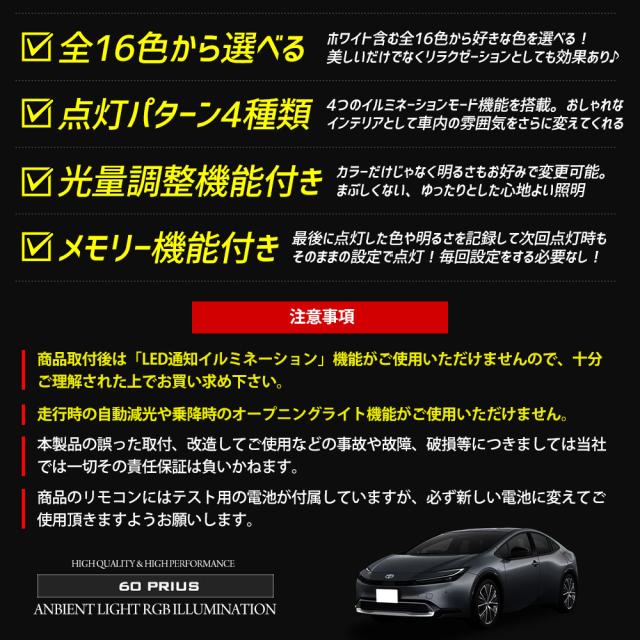 ☑ 全16色から選べる

ホワイト含む全16色から好きな色を選べる！美しいだけでなくリラクゼーションとしても効果あり♪

☑ 点灯パターン4種類

4つのイルミネーションモード機能を搭載。おしゃれなインテリアとして車内の雰囲気をさらに変えてくれる

☑ 光量調整機能付き

カラーだけじゃなく明るさもお好みで変更可能。まぶしくない、ゆったりとした心地よい照明

☑ メモリー機能付き

最後に点灯した色や明るさを記録して次回点灯時もそのままの設定で点灯！毎回設定をする必要なし！

注意事項

商品取付後は「LED通知イルミネーション」機能がご使用いただけませんので、十分ご理解された上でお買い求め下さい。

走行時の自動減光や乗降時のオープニングライト機能がご使用いただけません。

本製品の誤った取付、改造してご使用などの事故や故障、破損等につきましては当社では一切その責任保証は負いかねます。

商品のリモコンにはテスト用の電池が付属していますが、必ず新しい電池に変えてご使用頂きますようお願いします。

HIGH QUALITY & HIGH PERFORMANCE

60 PRIUS

ANBIENT LIGHT RGB ILLUMINATION